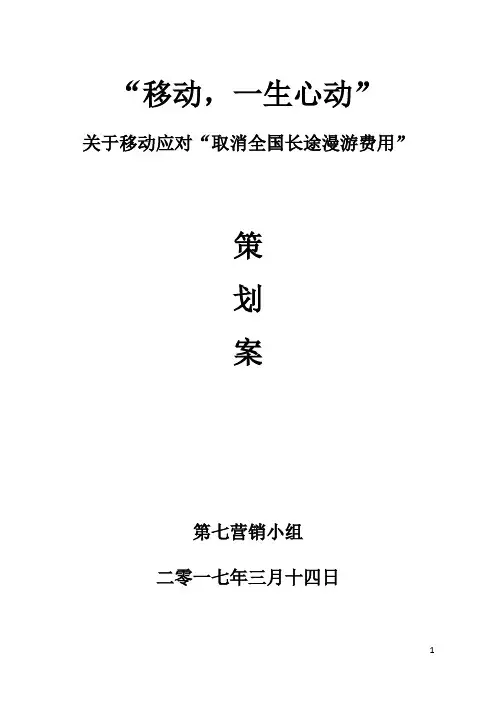 “移动，一生心动”

关于移动应对“取消全国长途漫游费用”

策

划

案

第七营销小组

二零一七年三月十四日

1